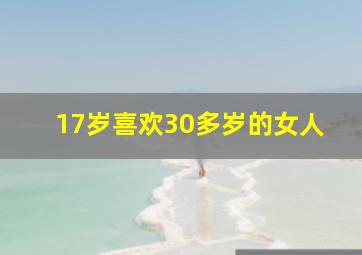 17岁喜欢30多岁的女人